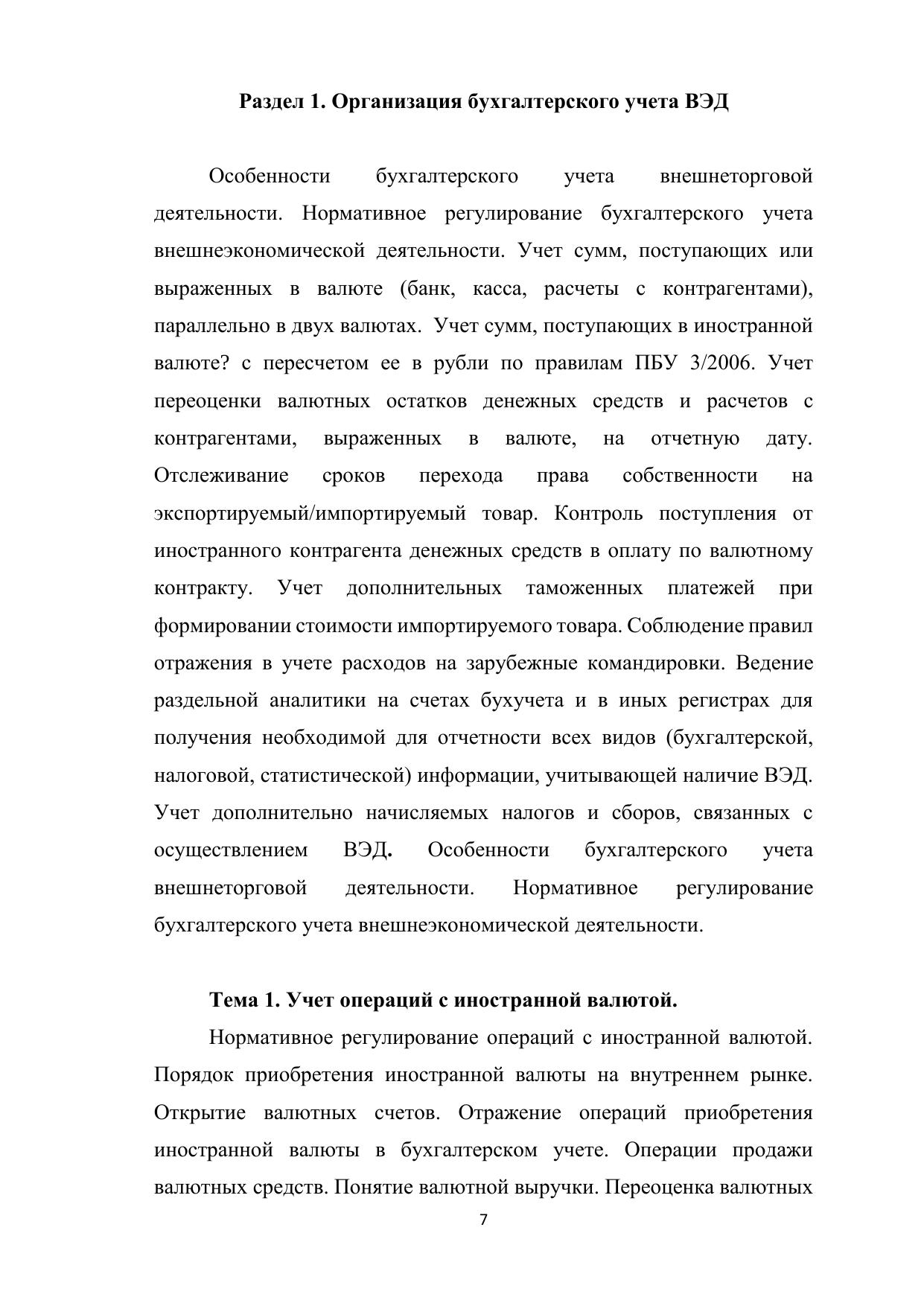 Раздел 1. Организация бухгалтерского учета ВЭД

Особенности бухгалтерского учета внешнеторговой деятельности. Нормативное регулирование бухгалтерского учета внешнеэкономической деятельности. Учет сумм, поступающих или выраженных в валюте (банк, касса, расчеты с контрагентами), параллельно в двух валютах. Учет сумм, поступающих в иностранной валюте? с пересчетом ее в рубли по правилам ПБУ 3/2006. Учет переоценки валютных остатков денежных средств и расчетов с контрагентами, выраженных в валюте, на отчетную дату. Отслеживание сроков перехода права собственности на экспортируемый/импортируемый товар. Контроль поступления от иностранного контрагента денежных средств в оплату по валютному контракту. Учет дополнительных таможенных платежей при формировании стоимости импортируемого товара. Соблюдение правил отражения в учете расходов на зарубежные командировки. Ведение раздельной аналитики на счетах бухучета и в иных регистрах для получения необходимой для отчетности всех видов (бухгалтерской, налоговой, статистической) информации, учитывающей наличие ВЭД. Учет дополнительно начисляемых налогов и сборов, связанных с осуществлением ВЭД. Особенности бухгалтерского учета внешнеторговой деятельности. Нормативное регулирование бухгалтерского учета внешнеэкономической деятельности.

Тема 1. Учет операций с иностранной валютой.

Нормативное регулирование операций с иностранной валютой. Порядок приобретения иностранной валюты на внутреннем рынке. Открытие валютных счетов. Отражение операций приобретения иностранной валюты в бухгалтерском учете. Операции продажи валютных средств. Понятие валютной выручки. Переоценка валютных

7